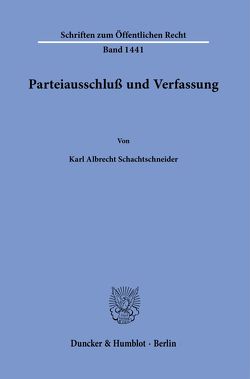 Schriften zum Öffentlichen Recht

Band 1441

Parteiausschluß und Verfassung

Von

Karl Albrecht Schachtschneider

Duncker & Humblot · Berlin